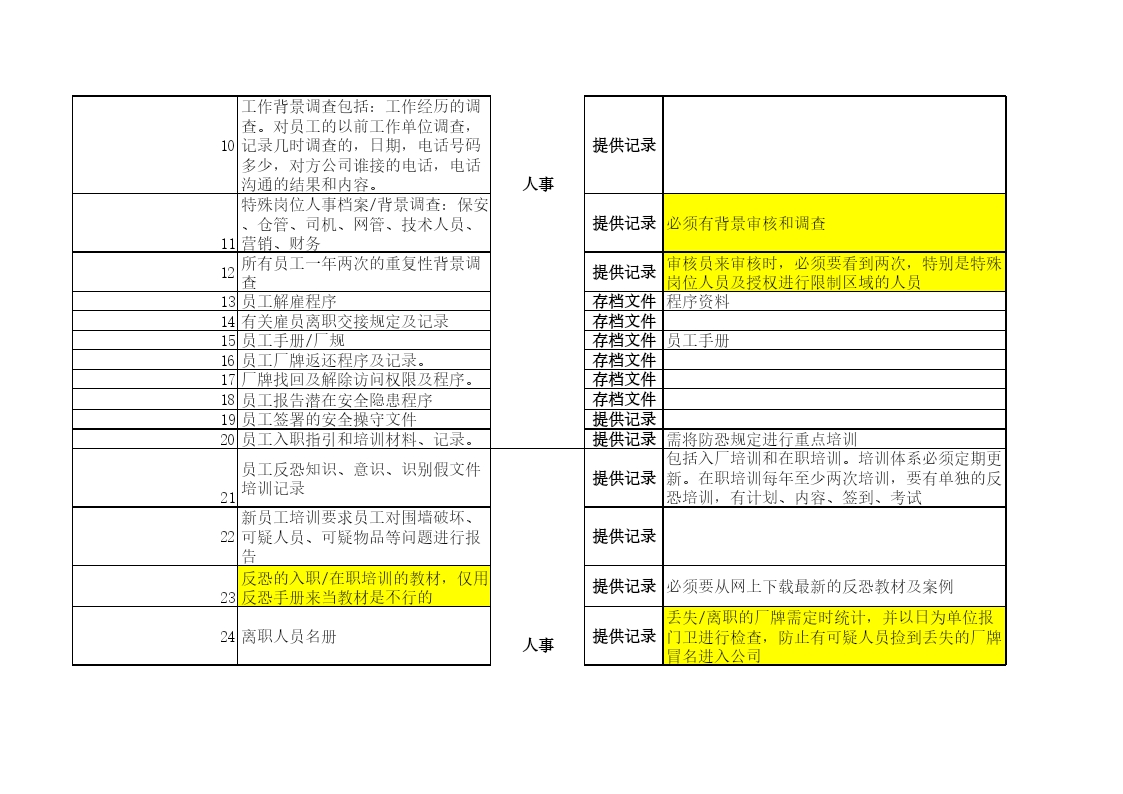 | | | | | |
|---|---|---|---|---|
| 10 | 工作背景调查包括：工作经历的调查。对员工的以前工作单位调查，记录几时调查的，日期，电话号码多少，对方公司谁接的电话，电话沟通的结果和内容。 | 人事 | 提供记录 | |
| 11 | 特殊岗位人事档案/背景调查：保安、仓管、司机、网管、技术人员、营销、财务 | | 提供记录 | 必须有背景审核和调查 |
| 12 | 所有员工一年两次的重复性背景调查 | | 提供记录 | 审核员来审核时，必须要看到两次，特别是特殊岗位人员及授权进行限制区域的人员 |
| 13 | 员工解雇程序 | | 存档文件 | 程序资料 |
| 14 | 有关雇员离职交接规定及记录 | | 存档文件 | |
| 15 | 员工手册/厂规 | | 存档文件 | 员工手册 |
| 16 | 员工厂牌返还程序及记录。 | | 存档文件 | |
| 17 | 厂牌找回及解除访问权限及程序。 | | 存档文件 | |
| 18 | 员工报告潜在安全隐患程序 | | 存档文件 | |
| 19 | 员工签署的安全操守文件 | | 提供记录 | |
| 20 | 员工入职指引和培训材料、记录。 | | 提供记录 | 需将防恐规定进行重点培训 |
| 21 | 员工反恐知识、意识、识别假文件培训记录 | | 提供记录 | 包括入厂培训和在职培训。培训体系必须定期更新。在职培训每年至少两次培训，要有单独的反恐培训，有计划、内容、签到、考试 |
| 22 | 新员工培训要求员工对围墙破坏、可疑人员、可疑物品等问题进行报告 | | 提供记录 | |
| 23 | 反恐的入职/在职培训的教材，仅用反恐手册来当教材是不行的 | | 提供记录 | 必须要从网上下载最新的反恐教材及案例 |
| 24 | 离职人员名册 | 人事 | 提供记录 | 丢失/离职的厂牌需定时统计，并以日为单位报门卫进行检查，防止有可疑人员捡到丢失的厂牌冒名进入公司 |